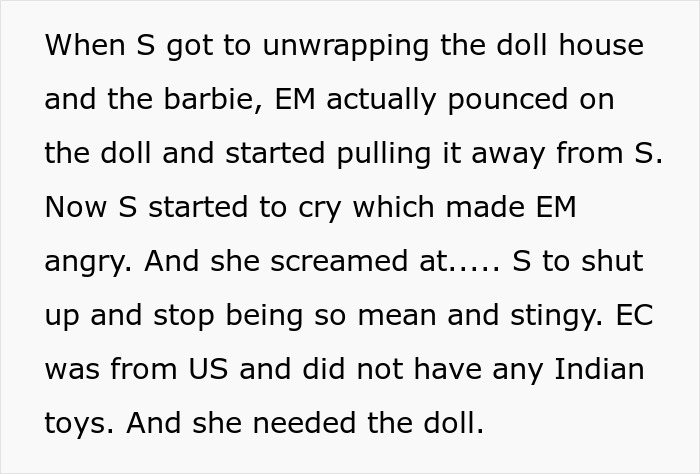 When S got to unwrapping the doll house and the barbie, EM actually pounced on the doll and started pulling it away from S. Now S started to cry which made EM angry. And she screamed at..... S to shut up and stop being so mean and stingy. EC was from US and did not have any Indian toys. And she needed the doll.